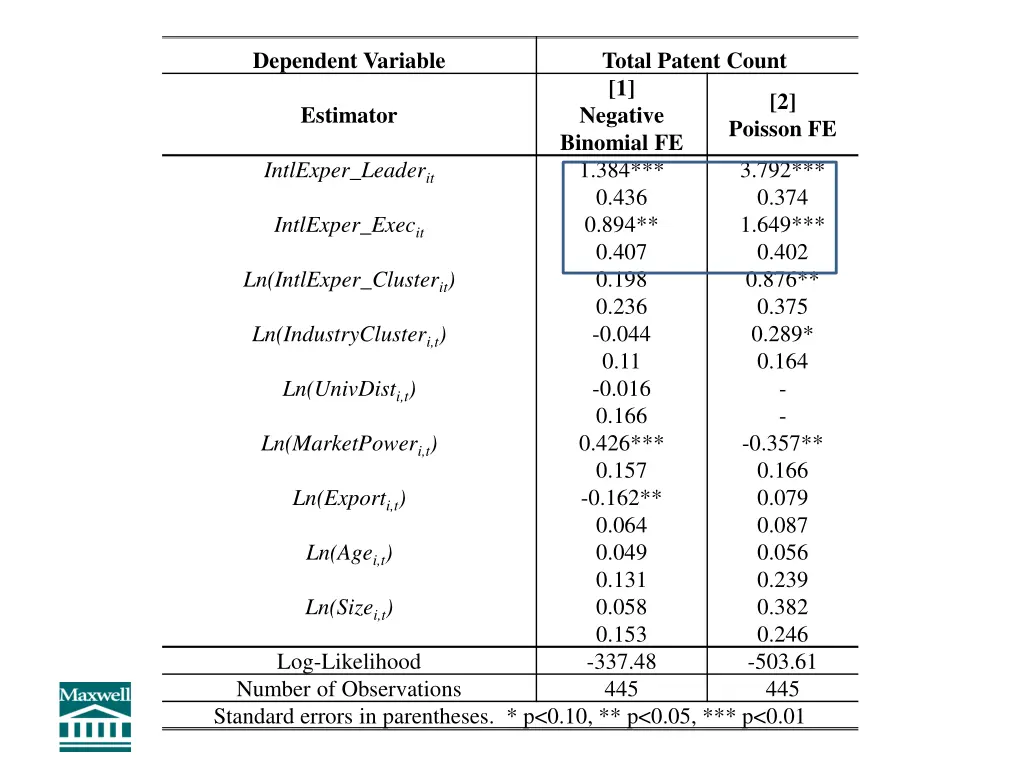 | Dependent Variable | Total Patent Count | |
|---|---|---|
| Estimator | [1] Negative Binomial FE | [2] Poisson FE |
| $IntlExper\_Leader_{it}$ | 1.384*** | 3.792*** |
| | 0.436 | 0.374 |
| $IntlExper\_Exec_{it}$ | 0.894** | 1.649*** |
| | 0.407 | 0.402 |
| $Ln(IntlExper\_Cluster_{it})$ | 0.198 | 0.876** |
| | 0.236 | 0.375 |
| $Ln(IndustryCluster_{i,t})$ | -0.044 | 0.289* |
| | 0.11 | 0.164 |
| $Ln(UnivDist_{i,t})$ | -0.016 | - |
| | 0.166 | - |
| $Ln(MarketPower_{i,t})$ | 0.426*** | -0.357** |
| | 0.157 | 0.166 |
| $Ln(Export_{i,t})$ | -0.162** | 0.079 |
| | 0.064 | 0.087 |
| $Ln(Age_{i,t})$ | 0.049 | 0.056 |
| | 0.131 | 0.239 |
| $Ln(Size_{i,t})$ | 0.058 | 0.382 |
| | 0.153 | 0.246 |
| Log-Likelihood | -337.48 | -503.61 |
| Number of Observations | 445 | 445 |

Standard errors in parentheses. * p<0.10, ** p<0.05, *** p<0.01

Maxwell